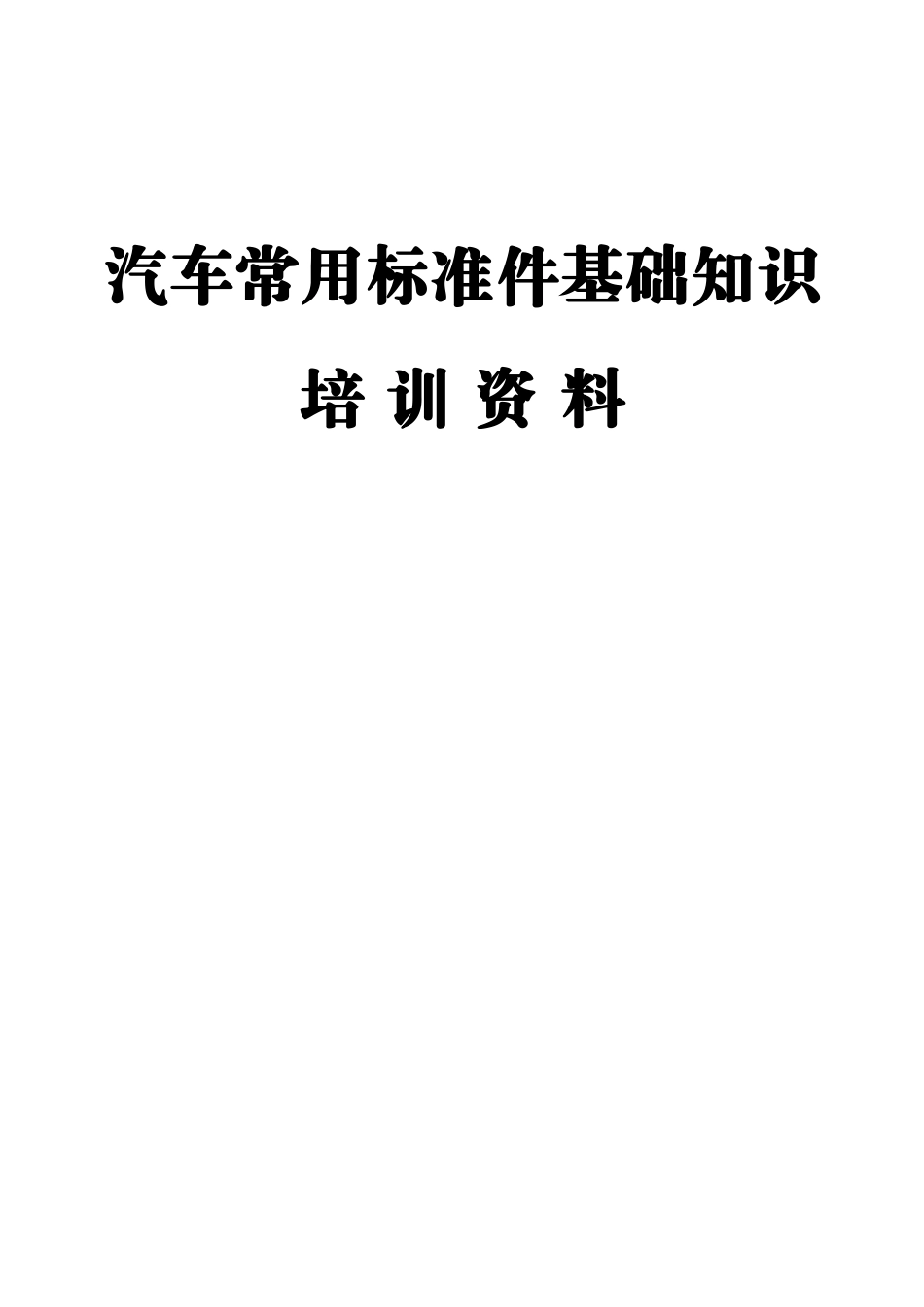 汽车常用标准件基础知识

培 训 资 料